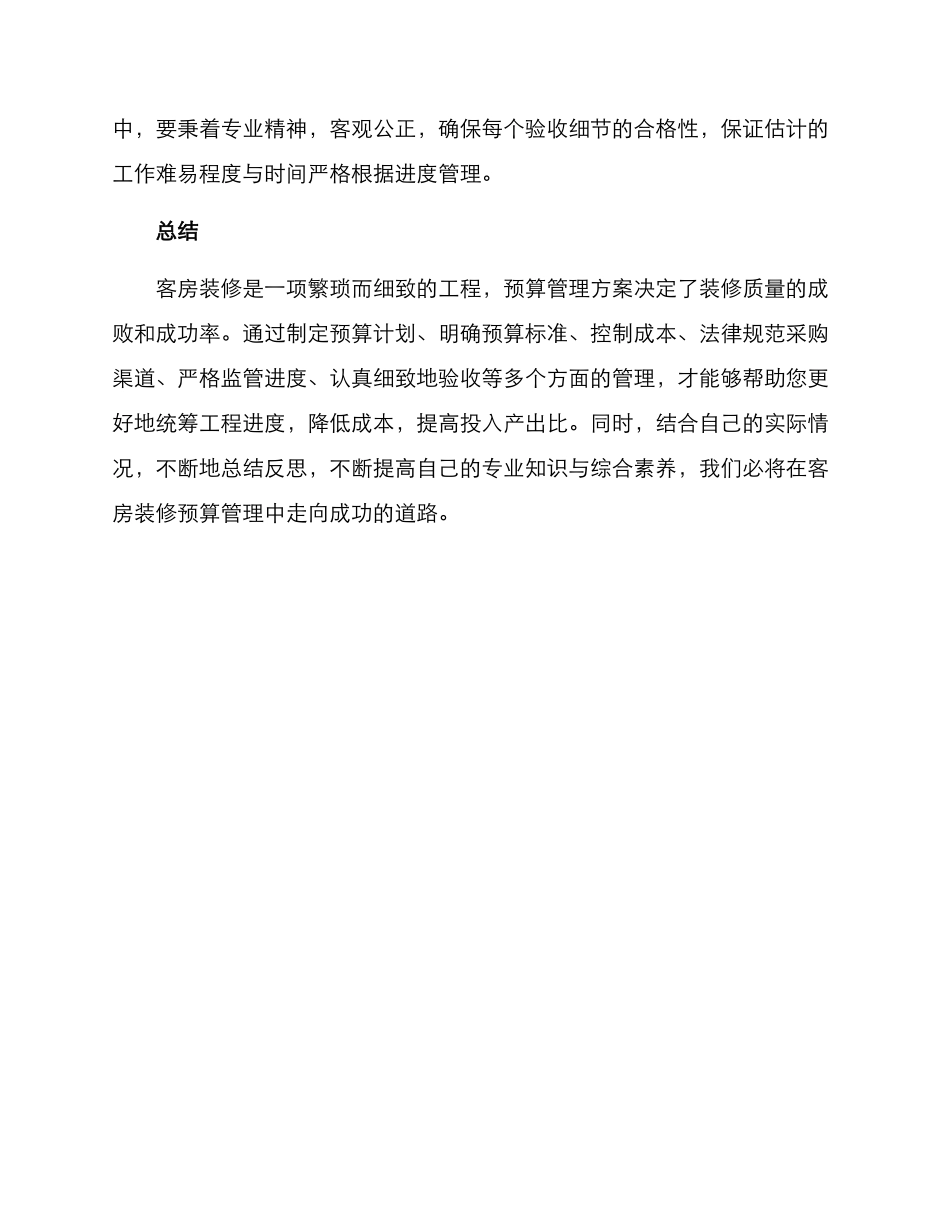 中，要秉着专业精神，客观公正，确保每个验收细节的合格性，保证估计的工作难易程度与时间严格根据进度管理。

总结

客房装修是一项繁琐而细致的工程，预算管理方案决定了装修质量的成败和成功率。通过制定预算计划、明确预算标准、控制成本、法律规范采购渠道、严格监管进度、认真细致地验收等多个方面的管理，才能够帮助您更好地统筹工程进度，降低成本，提高投入产出比。同时，结合自己的实际情况，不断地总结反思，不断提高自己的专业知识与综合素养，我们必将在客房装修预算管理中走向成功的道路。